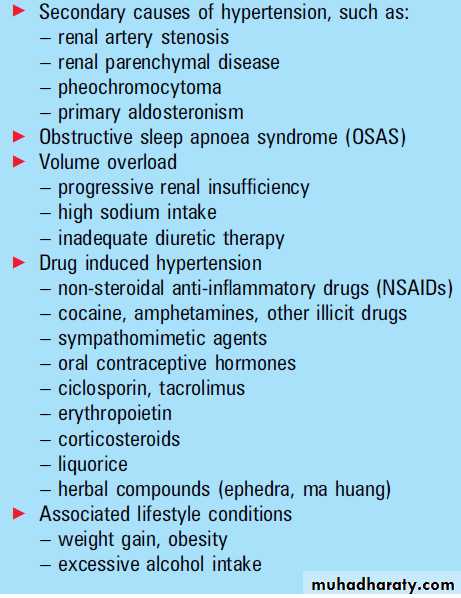 ► Secondary causes of hypertension, such as:
– renal artery stenosis
– renal parenchymal disease
– pheochromocytoma
– primary aldosteronism
► Obstructive sleep apnoea syndrome (OSAS)
► Volume overload
– progressive renal insufficiency
– high sodium intake
– inadequate diuretic therapy
► Drug induced hypertension
– non-steroidal anti-inflammatory drugs (NSAIDs)
– cocaine, amphetamines, other illicit drugs
– sympathomimetic agents
– oral contraceptive hormones
– ciclosporin, tacrolimus
– erythropoietin
– corticosteroids
– liquorice
– herbal compounds (ephedra, ma huang)
► Associated lifestyle conditions
– weight gain, obesity
– excessive alcohol intake

muhadharaty.com